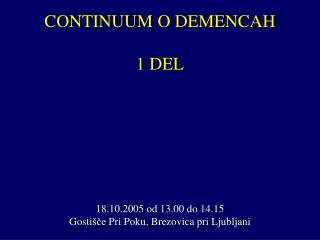 CONTINUUM O DEMENCAH

1 DEL

18.10.2005 od 13.00 do 14.15
Gostišče Pri Poku, Brezovica pri Ljubljani